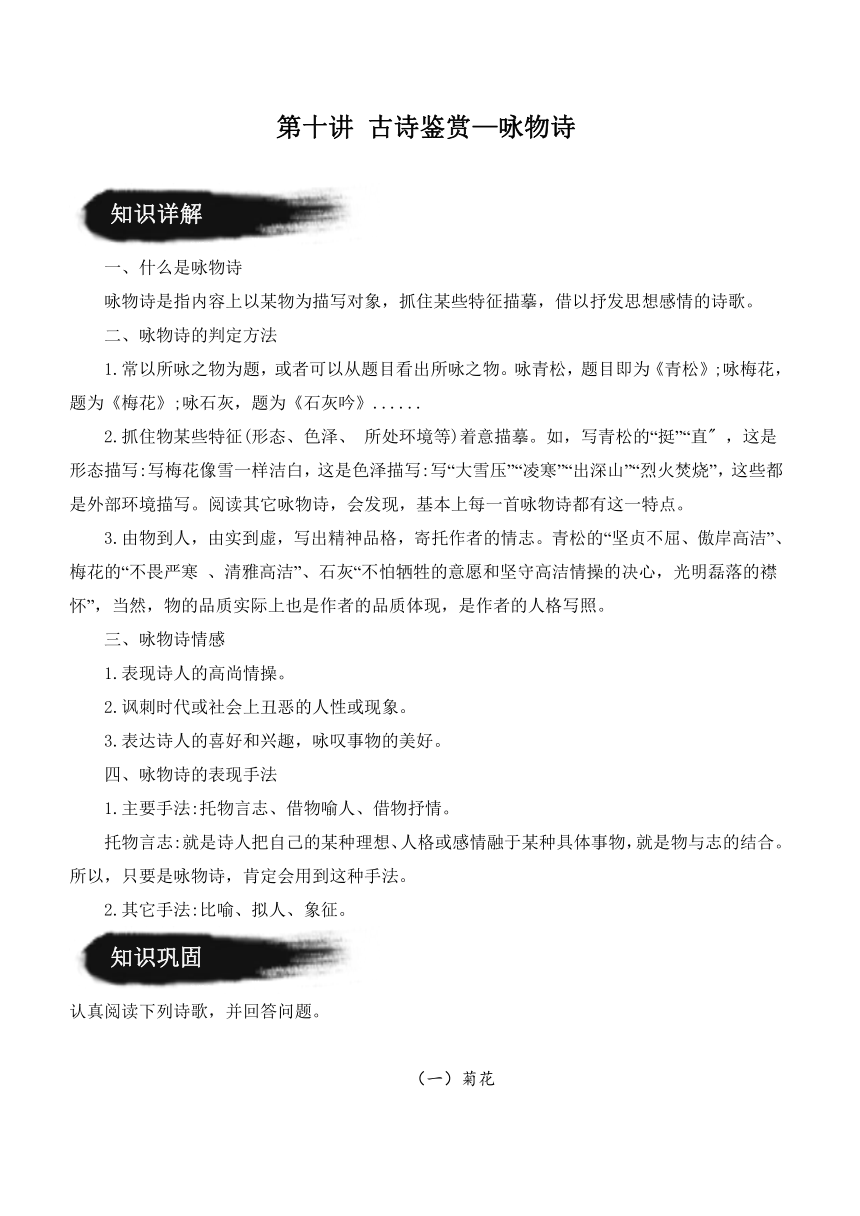 第十讲 古诗鉴赏—咏物诗

知识详解

一、什么是咏物诗

咏物诗是指内容上以某物为描写对象，抓住某些特征描摹，借以抒发思想感情的诗歌。

二、咏物诗的判定方法

1.常以所咏之物为题，或者可以从题目看出所咏之物。咏青松，题目即为《青松》;咏梅花，题为《梅花》;咏石灰，题为《石灰吟》......

2.抓住物某些特征(形态、色泽、 所处环境等)着意描摹。如，写青松的“挺”“直″ ，这是形态描写:写梅花像雪一样洁白，这是色泽描写:写“大雪压”“凌寒”“出深山”“烈火焚烧”，这些都是外部环境描写。阅读其它咏物诗，会发现，基本上每一首咏物诗都有这一特点。

3.由物到人，由实到虚，写出精神品格，寄托作者的情志。青松的“坚贞不屈、傲岸高洁”、梅花的“不畏严寒 、清雅高洁”、石灰“不怕牺牲的意愿和坚守高洁情操的决心，光明磊落的襟怀”，当然，物的品质实际上也是作者的品质体现，是作者的人格写照。

三、咏物诗情感

1.表现诗人的高尚情操。

2.讽刺时代或社会上丑恶的人性或现象。

3.表达诗人的喜好和兴趣，咏叹事物的美好。

四、咏物诗的表现手法

1.主要手法:托物言志、借物喻人、借物抒情。

托物言志:就是诗人把自己的某种理想、人格或感情融于某种具体事物，就是物与志的结合。所以，只要是咏物诗，肯定会用到这种手法。

2.其它手法:比喻、拟人、象征。

知识巩固

认真阅读下列诗歌，并回答问题。

（一）菊花